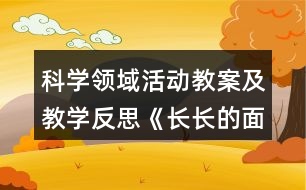 科学领域活动教案及教学反思《长长的面